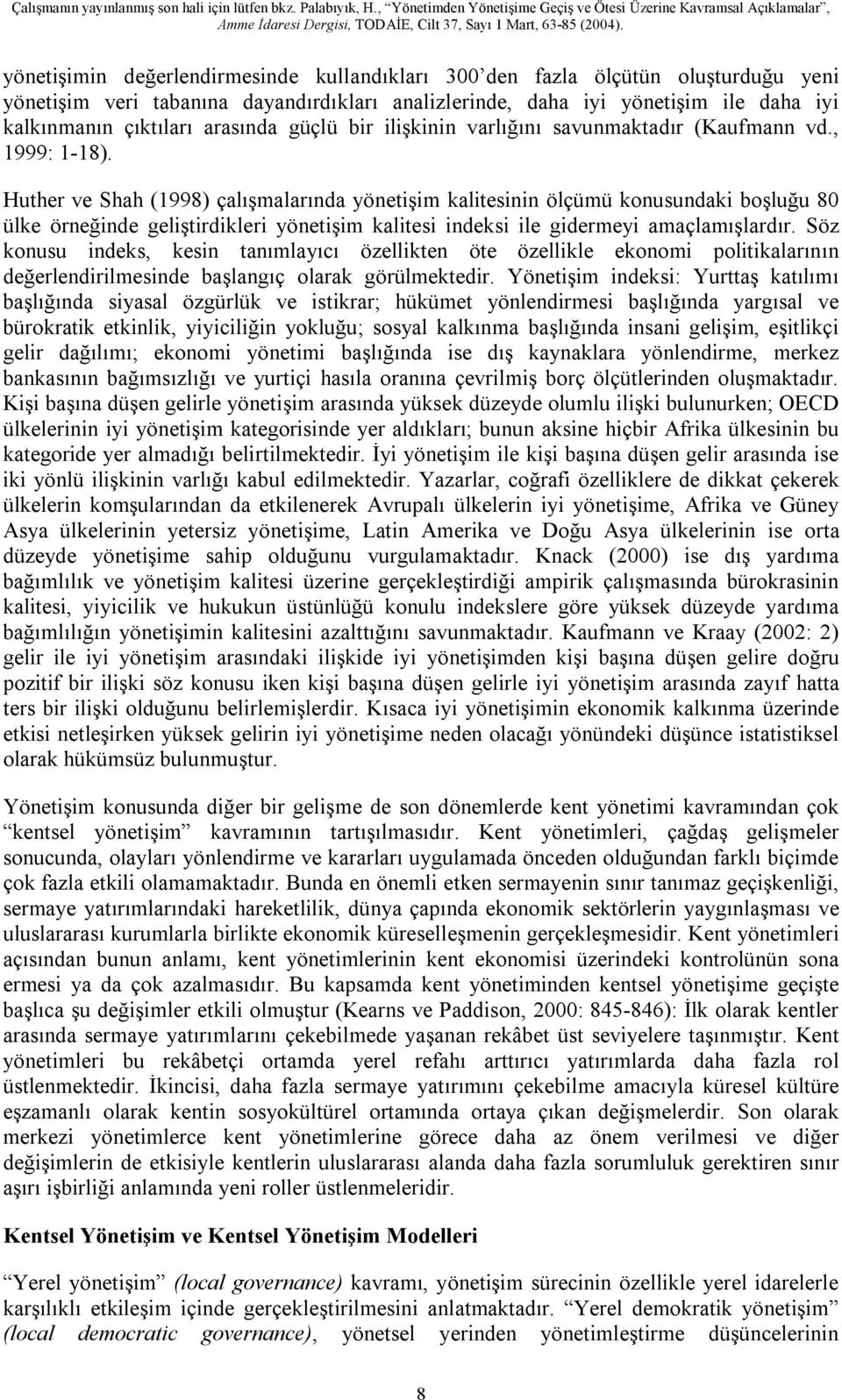 Çalışmanın yayınlanmış son hali için lütfen bkz. Palabıyık, H., "Yönetimden Yönetişime Geçiş ve Ötesi Üzerine Kavramsal Açıklamalar", Amme İdaresi Dergisi, TODAİE, Cilt 37, Sayı 1 Mart, 63-85 (2004).

yönetişimin değerlendirmesinde kullandıkları 300'den fazla ölçütün oluşturduğu yeni yönetişim veri tabanına dayandırdıkları analizlerinde, daha iyi yönetişim ile daha iyi kalkınmanın çıktıları arasında güçlü bir ilişkinin varlığını savunmaktadır (Kaufmann vd., 1999: 1-18).

Huther ve Shah (1998) çalışmalarında yönetişim kalitesinin ölçümü konusundaki boşluğu 80 ülke örneğinde geliştirdikleri yönetişim kalitesi indeksi ile gidermeyi amaçlamışlardır. Söz konusu indeks, kesin tanımlayıcı özellikten öte özellikle ekonomi politikalarının değerlendirilmesinde başlangıç olarak görülmektedir. Yönetişim indeksi: Yurttaş katılımı başlığında siyasal özgürlük ve istikrar; hükümet yönlendirmesi başlığında yargısal ve bürokratik etkinlik, yiyiciliğin yokluğu; sosyal kalkınma başlığında insani gelişim, eşitlikçi gelir dağılımı; ekonomi yönetimi başlığında ise dış kaynaklara yönlendirme, merkez bankasının bağımsızlığı ve yurtiçi hasıla oranına çevrilmiş borç ölçütlerinden oluşmaktadır. Kişi başına düşen gelirle yönetişim arasında yüksek düzeyde olumlu ilişki bulunurken; OECD ülkelerinin iyi yönetişim kategorisinde yer aldıkları; bunun aksine hiçbir Afrika ülkesinin bu kategoride yer almadığı belirtilmektedir. İyi yönetişim ile kişi başına düşen gelir arasında ise iki yönlü ilişkinin varlığı kabul edilmektedir. Yazarlar, coğrafi özelliklere de dikkat çekerek ülkelerin komşularından da etkilenerek Avrupalı ülkelerin iyi yönetişime, Afrika ve Güney Asya ülkelerinin yetersiz yönetişime, Latin Amerika ve Doğu Asya ülkelerinin ise orta düzeyde yönetişime sahip olduğunu vurgulamaktadır. Knack (2000) ise dış yardıma bağımlılık ve yönetişim kalitesi üzerine gerçekleştirdiği ampirik çalışmasında bürokrasinin kalitesi, yiyicilik ve hukukun üstünlüğü konulu indekslere göre yüksek düzeyde yardıma bağımlılığın yönetişimin kalitesini azalttığını savunmaktadır. Kaufmann ve Kraay (2002: 2) gelir ile iyi yönetişim arasındaki ilişkide iyi yönetişimden kişi başına düşen gelire doğru pozitif bir ilişki söz konusu iken kişi başına düşen gelirle iyi yönetişim arasında zayıf hatta ters bir ilişki olduğunu belirlemişlerdir. Kısaca iyi yönetişimin ekonomik kalkınma üzerinde etkisi netleşirken yüksek gelirin iyi yönetişime neden olacağı yönündeki düşünce istatistiksel olarak hükümsüz bulunmuştur.

Yönetişim konusunda diğer bir gelişme de son dönemlerde kent yönetimi kavramından çok "kentsel yönetişim" kavramının tartışılmasıdır. Kent yönetimleri, çağdaş gelişmeler sonucunda, olayları yönlendirme ve kararları uygulamada önceden olduğundan farklı biçimde çok fazla etkili olamamaktadır. Bunda en önemli etken sermayenin sınır tanımaz geçişkenliği, sermaye yatırımlarındaki hareketlilik, dünya çapında ekonomik sektörlerin yaygınlaşması ve uluslararası kurumlarla birlikte ekonomik küreselleşmenin gerçekleşmesidir. Kent yönetimleri açısından bunun anlamı, kent yönetimlerinin kent ekonomisi üzerindeki kontrolünün sona ermesi ya da çok azalmasıdır. Bu kapsamda kent yönetiminden kentsel yönetişime geçişte başlıca şu değişimler etkili olmuştur (Kearns ve Paddison, 2000: 845-846): İlk olarak kentler arasında sermaye yatırımlarını çekebilmede yaşanan rekâbet üst seviyelere taşınmıştır. Kent yönetimleri bu rekâbetçi ortamda yerel refahı arttırıcı yatırımlarda daha fazla rol üstlenmektedir. İkincisi, daha fazla sermaye yatırımını çekebilme amacıyla küresel kültüre eşzamanlı olarak kentin sosyokültürel ortamında ortaya çıkan değişmelerdir. Son olarak merkezi yönetimlerce kent yönetimlerine görece daha az önem verilmesi ve diğer değişimlerin de etkisiyle kentlerin uluslararası alanda daha fazla sorumluluk gerektiren sınır aşırı işbirliği anlamında yeni roller üstlenmeleridir.

Kentsel Yönetişim ve Kentsel Yönetişim Modelleri

"Yerel yönetişim" (local governance) kavramı, yönetişim sürecinin özellikle yerel idarelerle karşılıklı etkileşim içinde gerçekleştirilmesini anlatmaktadır. "Yerel demokratik yönetişim" (local democratic governance), yönetsel yerinden yönetimleştirme düşüncelerinin

8